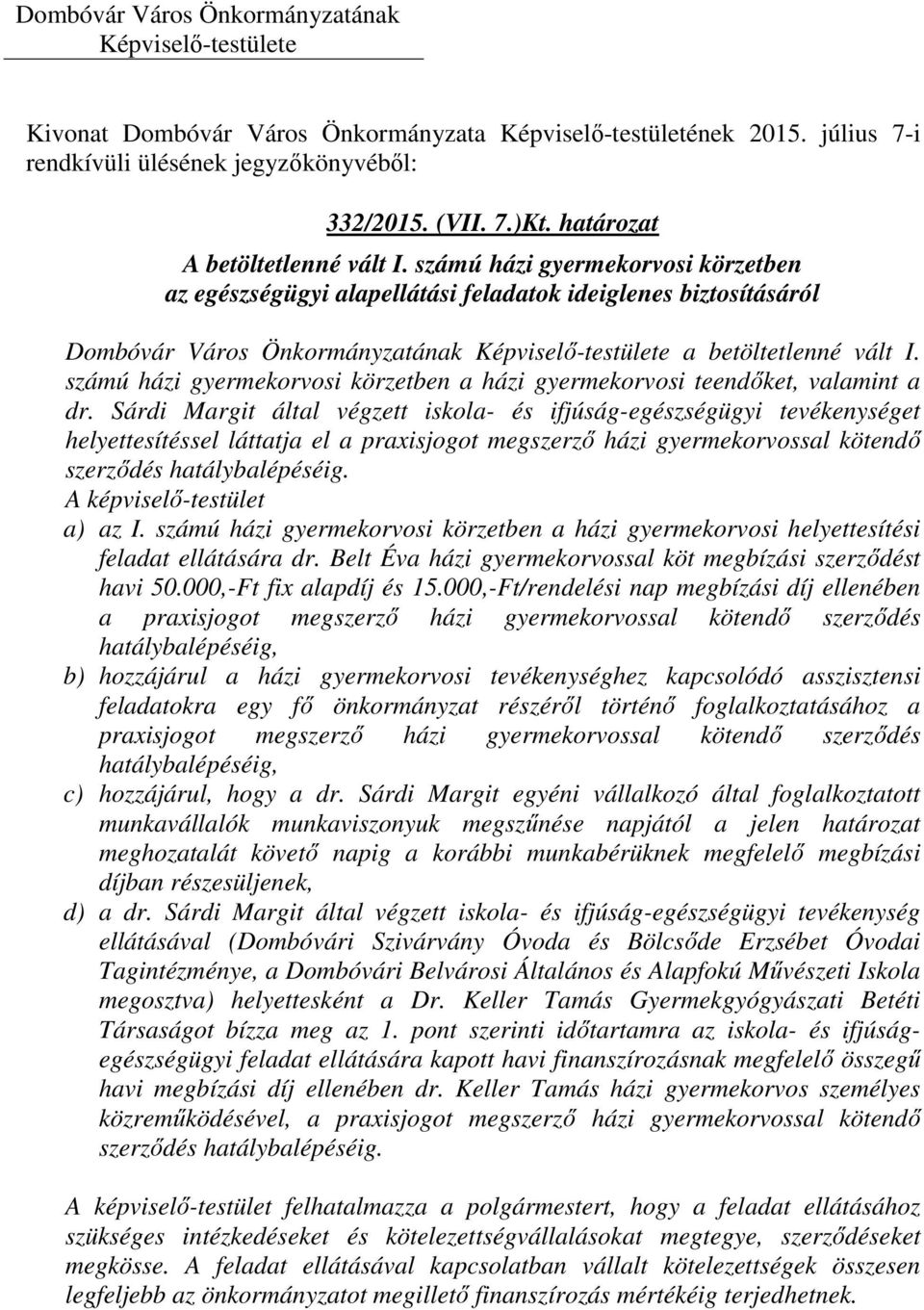 Dombóvár Város Önkormányzatának
Képviselő-testülete

Kivonat Dombóvár Város Önkormányzata Képviselő-testületének 2015. július 7-i rendkívüli ülésének jegyzőkönyvéből:

332/2015. (VII. 7.)Kt. határozat
A betöltetlenné vált I. számú házi gyermekorvosi körzetben az egészségügyi alapellátási feladatok ideiglenes biztosításáról

Dombóvár Város Önkormányzatának Képviselő-testülete a betöltetlenné vált I. számú házi gyermekorvosi körzetben a házi gyermekorvosi teendőket, valamint a dr. Sárdi Margit által végzett iskola- és ifjúság-egészségügyi tevékenységet helyettesítéssel láttatja el a praxisjogot megszerző házi gyermekorvossal kötendő szerződés hatálybalépéséig.
A képviselő-testület
a) az I. számú házi gyermekorvosi körzetben a házi gyermekorvosi helyettesítési feladat ellátására dr. Belt Éva házi gyermekorvossal köt megbízási szerződést havi 50.000,-Ft fix alapdíj és 15.000,-Ft/rendelési nap megbízási díj ellenében a praxisjogot megszerző házi gyermekorvossal kötendő szerződés hatálybalépéséig,
b) hozzájárul a házi gyermekorvosi tevékenységhez kapcsolódó asszisztensi feladatokra egy fő önkormányzat részéről történő foglalkoztatásához a praxisjogot megszerző házi gyermekorvossal kötendő szerződés hatálybalépéséig,
c) hozzájárul, hogy a dr. Sárdi Margit egyéni vállalkozó által foglalkoztatott munkavállalók munkaviszonyuk megszűnése napjától a jelen határozat meghozatalát követő napig a korábbi munkabérüknek megfelelő megbízási díjban részesüljenek,
d) a dr. Sárdi Margit által végzett iskola- és ifjúság-egészségügyi tevékenység ellátásával (Dombóvári Szivárvány Óvoda és Bölcsőde Erzsébet Óvodai Tagintézménye, a Dombóvári Belvárosi Általános és Alapfokú Művészeti Iskola megosztva) helyettesként a Dr. Keller Tamás Gyermekgyógyászati Betéti Társaságot bízza meg az 1. pont szerinti időtartamra az iskola- és ifjúság-egészségügyi feladat ellátására kapott havi finanszírozásnak megfelelő összegű havi megbízási díj ellenében dr. Keller Tamás házi gyermekorvos személyes közreműködésével, a praxisjogot megszerző házi gyermekorvossal kötendő szerződés hatálybalépéséig.

A képviselő-testület felhatalmazza a polgármestert, hogy a feladat ellátásához szükséges intézkedéseket és kötelezettségvállalásokat megtegye, szerződéseket megkösse. A feladat ellátásával kapcsolatban vállalt kötelezettségek összesen legfeljebb az önkormányzatot megillető finanszírozás mértékéig terjedhetnek.